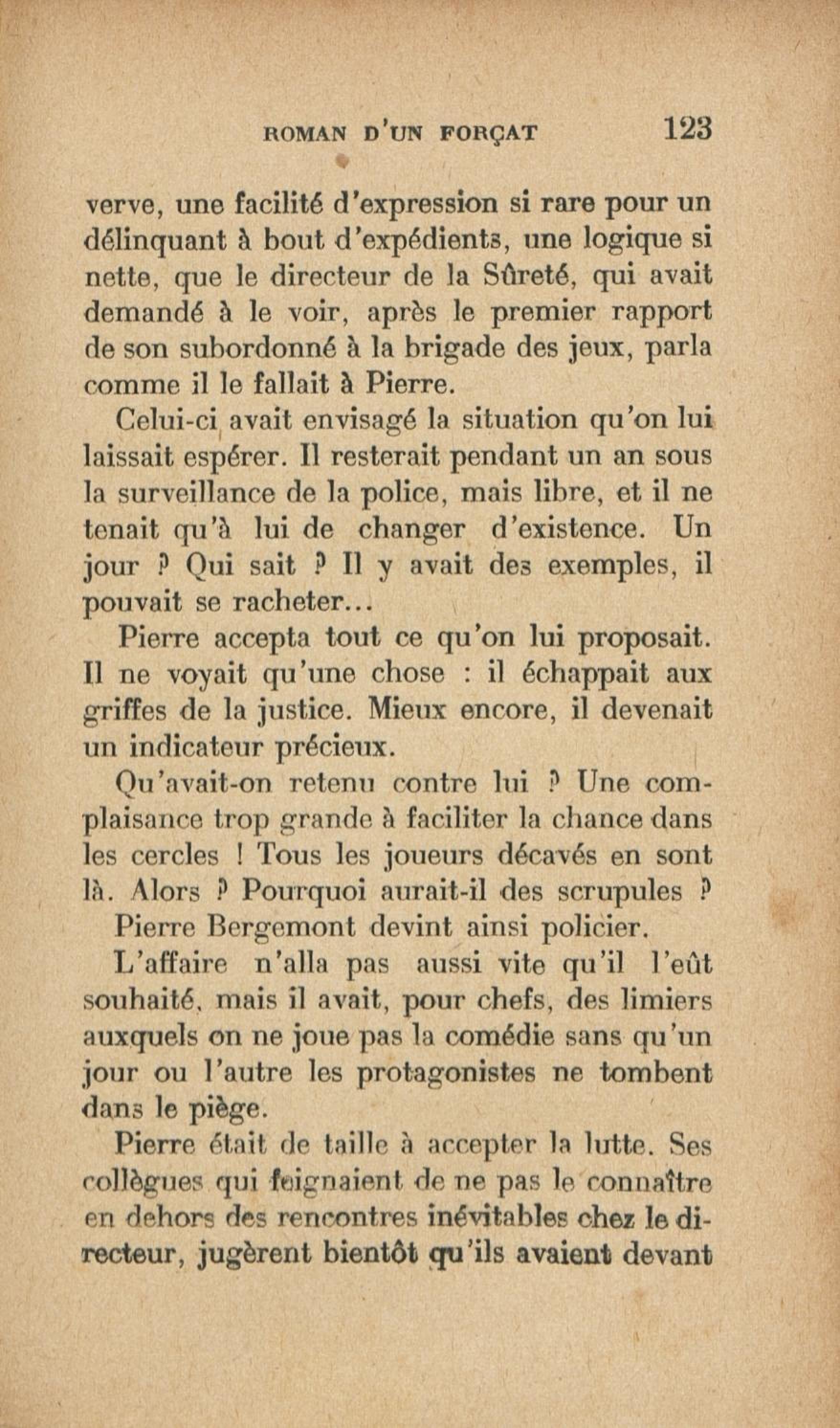 ROMAN D'UN FORÇAT 123

verve, une facilité d'expression si rare pour un délinquant à bout d'expédients, une logique si nette, que le directeur de la Sûreté, qui avait demandé à le voir, après le premier rapport de son subordonné à la brigade des jeux, parla comme il le fallait à Pierre.

Celui-ci avait envisagé la situation qu'on lui laissait espérer. Il resterait pendant un an sous la surveillance de la police, mais libre, et il ne tenait qu'à lui de changer d'existence. Un jour ? Qui sait ? Il y avait des exemples, il pouvait se racheter...

Pierre accepta tout ce qu'on lui proposait. Il ne voyait qu'une chose : il échappait aux griffes de la justice. Mieux encore, il devenait un indicateur précieux.

Qu'avait-on retenu contre lui ? Une complaisance trop grande à faciliter la chance dans les cercles ! Tous les joueurs décavés en sont là. Alors ? Pourquoi aurait-il des scrupules ?

Pierre Bergemont devint ainsi policier.

L'affaire n'alla pas aussi vite qu'il l'eût souhaité, mais il avait, pour chefs, des limiers auxquels on ne joue pas la comédie sans qu'un jour ou l'autre les protagonistes ne tombent dans le piège.

Pierre était de taille à accepter la lutte. Ses collègues qui feignaient de ne pas le connaître en dehors des rencontres inévitables chez le directeur, jugèrent bientôt qu'ils avaient devant